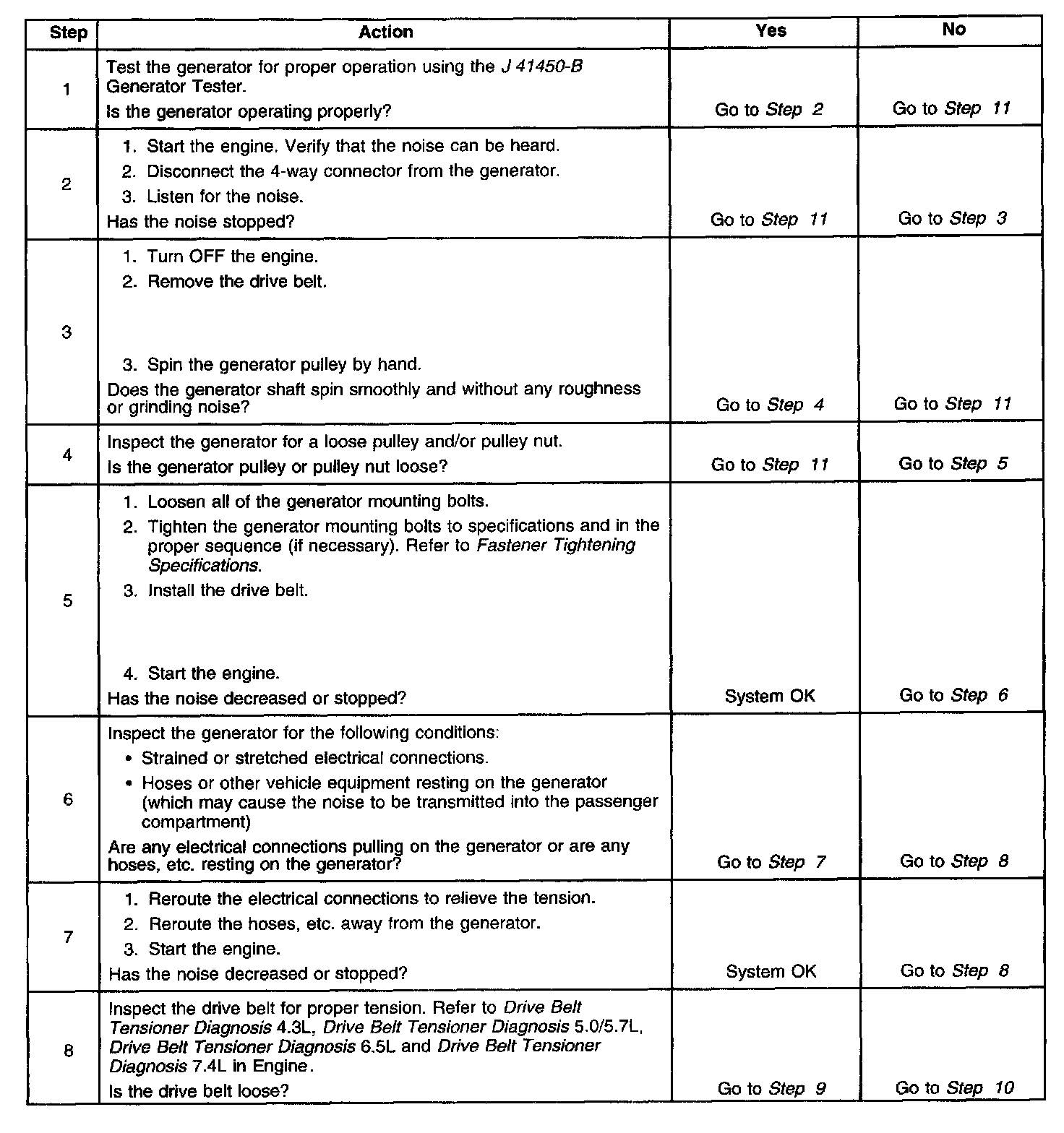 | Step | Action | Yes | No |
|---|---|---|---|
| 1 | Test the generator for proper operation using the J 41450-B Generator Tester. Is the generator operating properly? | Go to Step 2 | Go to Step 11 |
| 2 | 1. Start the engine. Verify that the noise can be heard. 2. Disconnect the 4-way connector from the generator. 3. Listen for the noise. Has the noise stopped? | Go to Step 11 | Go to Step 3 |
| 3 | 1. Turn OFF the engine. 2. Remove the drive belt. 3. Spin the generator pulley by hand. Does the generator shaft spin smoothly and without any roughness or grinding noise? | Go to Step 4 | Go to Step 11 |
| 4 | Inspect the generator for a loose pulley and/or pulley nut. Is the generator pulley or pulley nut loose? | Go to Step 11 | Go to Step 5 |
| 5 | 1. Loosen all of the generator mounting bolts. 2. Tighten the generator mounting bolts to specifications and in the proper sequence (if necessary). Refer to Fastener Tightening Specifications. 3. Install the drive belt. 4. Start the engine. Has the noise decreased or stopped? | System OK | Go to Step 6 |
| 6 | Inspect the generator for the following conditions: • Strained or stretched electrical connections. • Hoses or other vehicle equipment resting on the generator (which may cause the noise to be transmitted into the passenger compartment) Are any electrical connections pulling on the generator or are any hoses, etc. resting on the generator? | Go to Step 7 | Go to Step 8 |
| 7 | 1. Reroute the electrical connections to relieve the tension. 2. Reroute the hoses, etc. away from the generator. 3. Start the engine. Has the noise decreased or stopped? | System OK | Go to Step 8 |
| 8 | Inspect the drive belt for proper tension. Refer to Drive Belt Tensioner Diagnosis 4.3L, Drive Belt Tensioner Diagnosis 5.0/5.7L, Drive Belt Tensioner Diagnosis 6.5L and Drive Belt Tensioner Diagnosis 7.4L in Engine. Is the drive belt loose? | Go to Step 9 | Go to Step 10 |